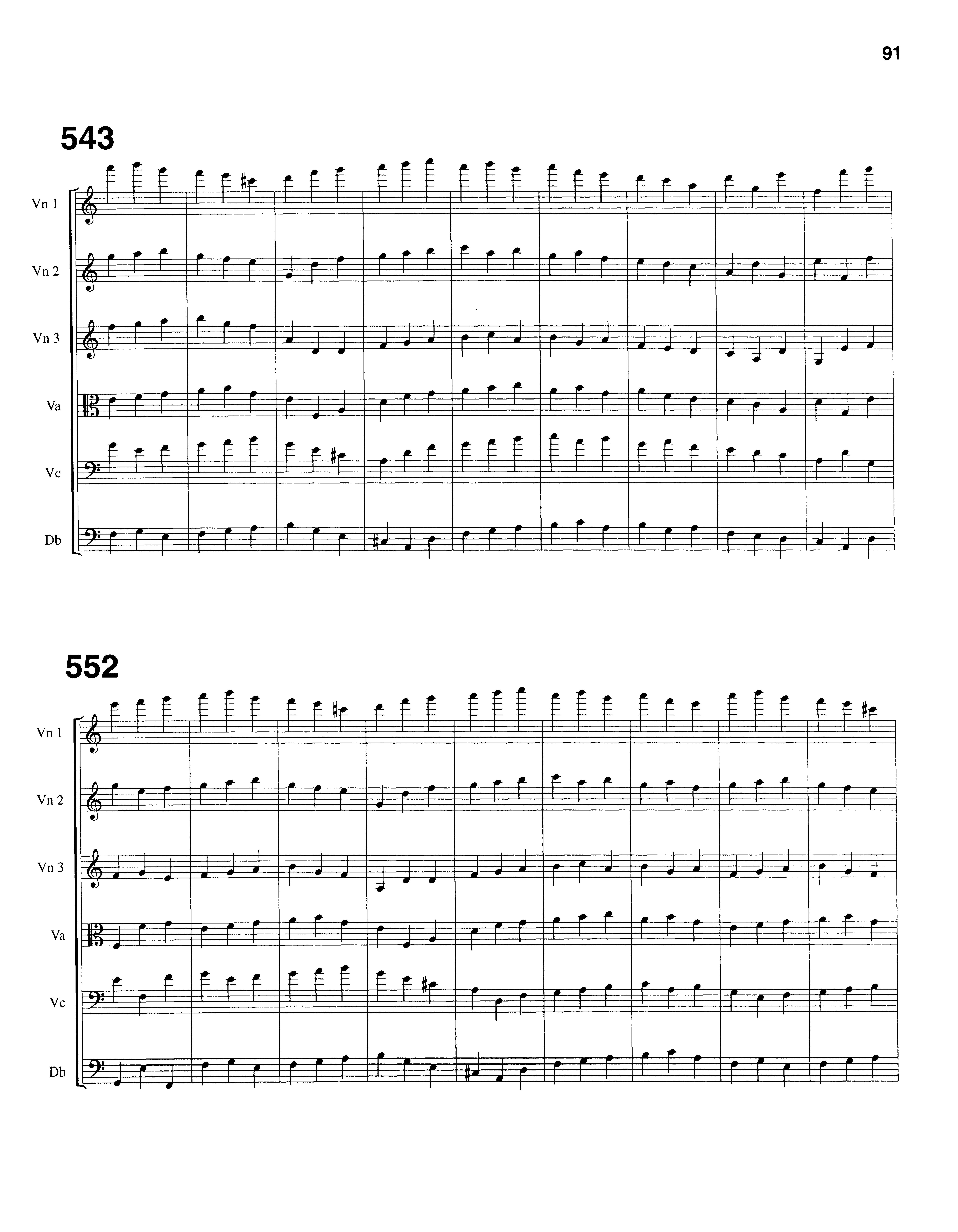 91

543

Vn 1

Vn 2

Vn 3

Va

Vc

Db

552

Vn 1

Vn 2

Vn 3

Va

Vc

Db